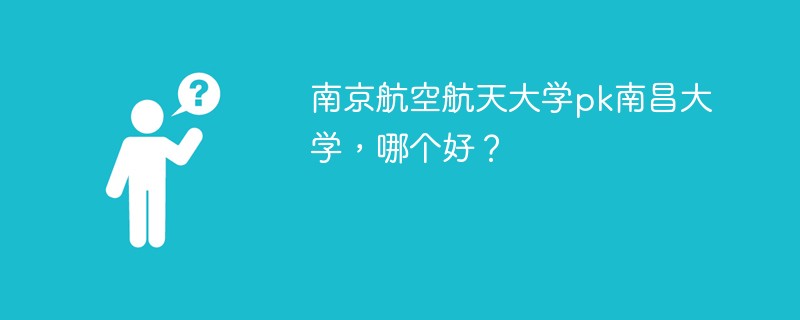 ?

南京航空航天大学pk南昌大学，哪个好？